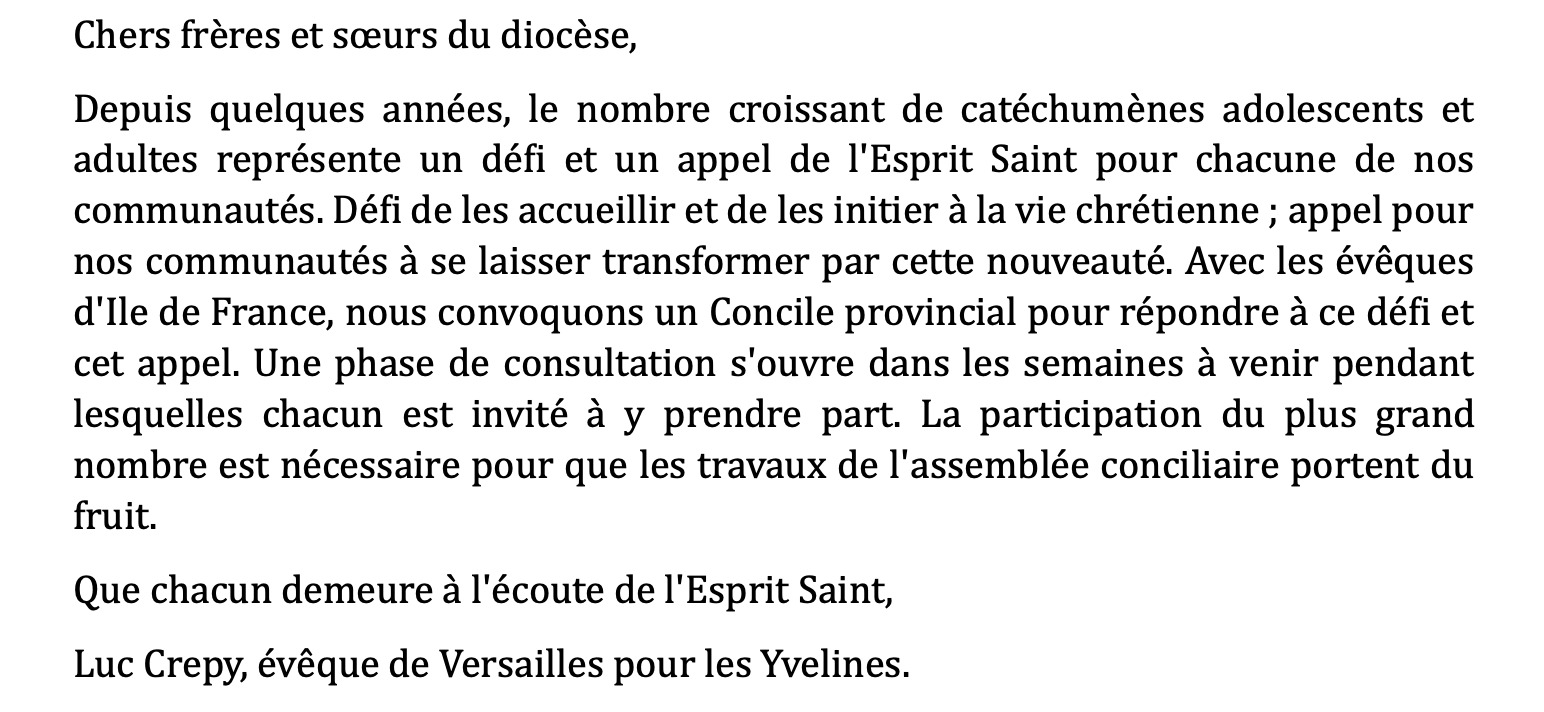 Chers frères et sœurs du diocèse,

Depuis quelques années, le nombre croissant de catéchumènes adolescents et adultes représente un défi et un appel de l'Esprit Saint pour chacune de nos communautés. Défi de les accueillir et de les initier à la vie chrétienne ; appel pour nos communautés à se laisser transformer par cette nouveauté. Avec les évêques d'Ile de France, nous convoquons un Concile provincial pour répondre à ce défi et cet appel. Une phase de consultation s'ouvre dans les semaines à venir pendant lesquelles chacun est invité à y prendre part. La participation du plus grand nombre est nécessaire pour que les travaux de l'assemblée conciliaire portent du fruit.

Que chacun demeure à l'écoute de l'Esprit Saint,

Luc Crepy, évêque de Versailles pour les Yvelines.